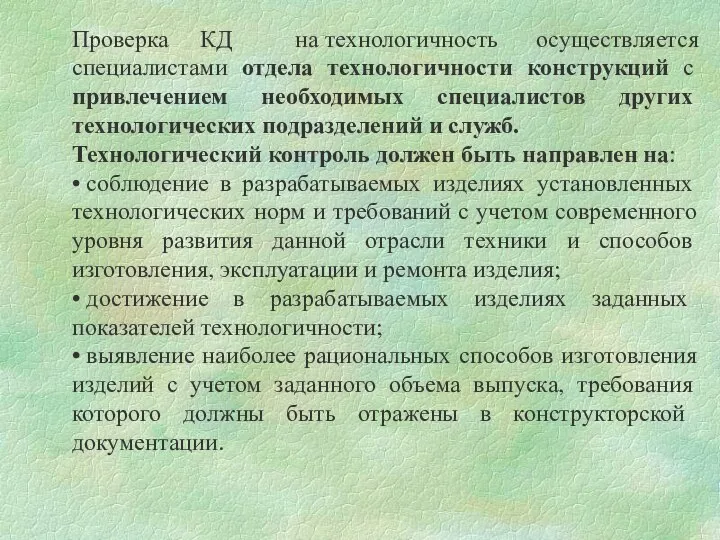 Проверка КД на технологичность осуществляется специалистами отдела технологичности конструкций с привлечением необходимых специалистов других технологических подразделений и служб.
Технологический контроль должен быть направлен на:
• соблюдение в разрабатываемых изделиях установленных технологических норм и требований с учетом современного уровня развития данной отрасли техники и способов изготовления, эксплуатации и ремонта изделия;
• достижение в разрабатываемых изделиях заданных показателей технологичности;
• выявление наиболее рациональных способов изготовления изделий с учетом заданного объема выпуска, требования которого должны быть отражены в конструкторской документации.